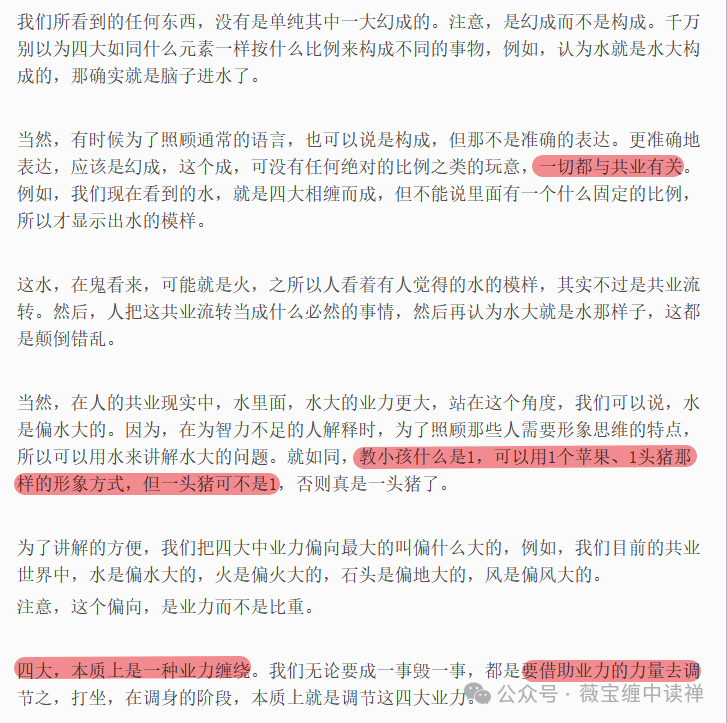 我们所看到的任何东西，没有是单纯其中一大幻成的。注意，是幻成而不是构成。千万别以为四大如同什么元素一样按什么比例来构成不同的事物，例如，认为水就是水大构成的，那确实就是脑子进水了。

当然，有时候为了照顾通常的语言，也可以说是构成，但那不是准确的表达。更准确地表达，应该是幻成，这个成，可没有任何绝对的比例之类的玩意，一切都与共业有关。例如，我们现在看到的水，就是四大相缠而成，但不能说里面有一个什么固定的比例，所以才显示出水的模样。

这水，在鬼看来，可能就是火，之所以人看着有人觉得的水的模样，其实不过是共业流转。然后，人把这共业流转当成什么必然的事情，然后再认为水大就是水那样子，这都是颠倒错乱。

当然，在人的共业现实中，水里面，水大的业力更大，站在这个角度，我们可以说，水是偏水大的。因为，在为智力不足的人解释时，为了照顾那些人需要形象思维的特点，所以可以用水来讲解水大的问题。就如同，教小孩什么是1，可以用1个苹果、1头猪那样的形象方式，但一头猪可不是1，否则真是一头猪了。

为了讲解的方便，我们把四大中业力偏向最大的叫偏什么大的，例如，我们目前的共业世界中，水是偏水大的，火是偏火大的，石头是偏地大的，风是偏风大的。

注意，这个偏向，是业力而不是比重。

四大，本质上是一种业力缠绕。我们无论要成一事毁一事，都是要借助业力的力量去调节之，打坐，在调身的阶段，本质上就是调节这四大业力。

公众号 · 薇宝缠中读禅